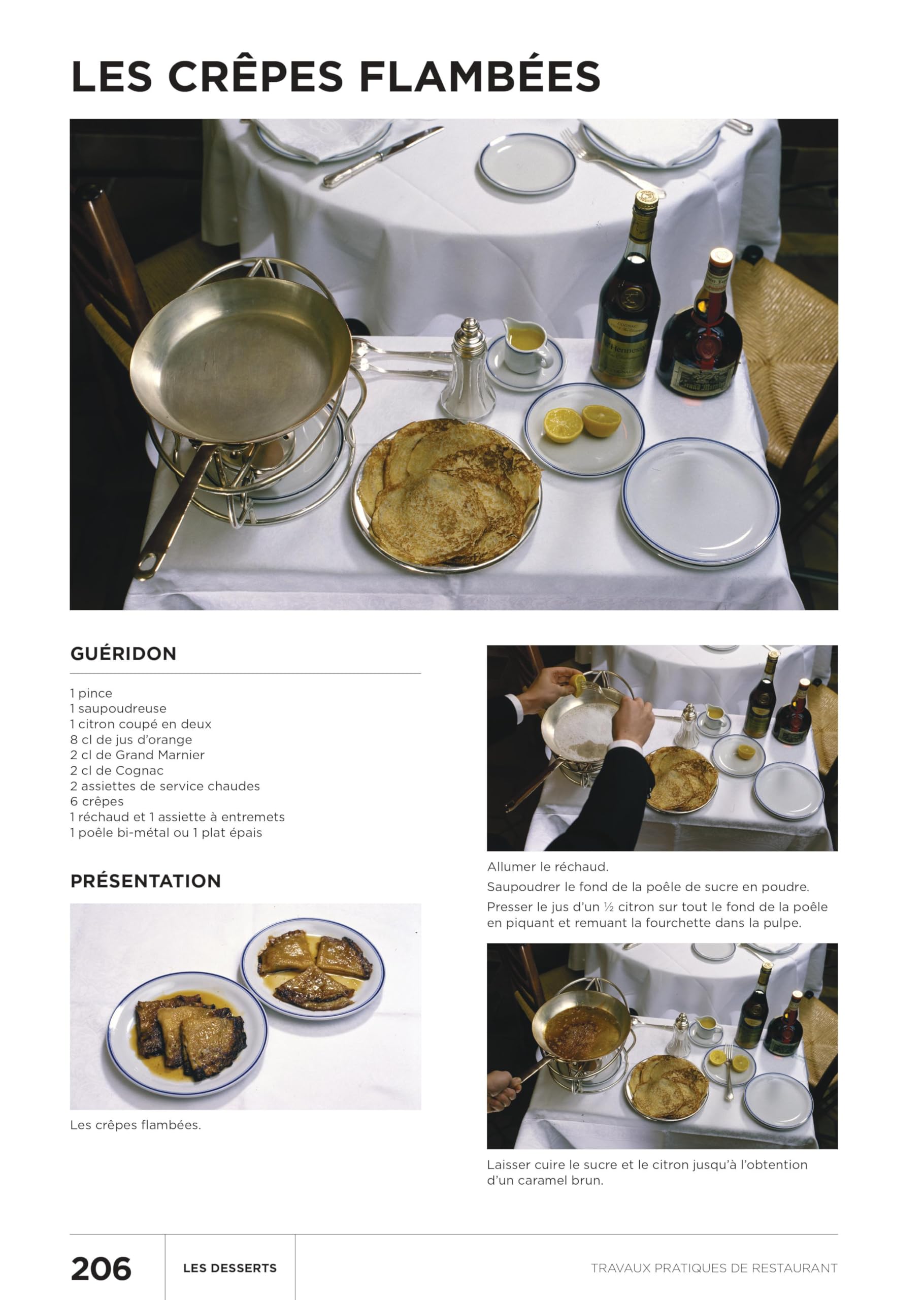 LES CRÊPES FLAMBÉES

GUÉRIDON

1 pince
1 saupoudreuse
1 citron coupé en deux
8 cl de jus d'orange
2 cl de Grand Marnier
2 cl de Cognac
2 assiettes de service chaudes
6 crêpes
1 réchaud et 1 assiette à entremets
1 poêle bi-métal ou 1 plat épais

PRÉSENTATION

Les crêpes flambées.

Allumer le réchaud.
Saupoudrer le fond de la poêle de sucre en poudre.
Presser le jus d'un ½ citron sur tout le fond de la poêle en piquant et remuant la fourchette dans la pulpe.

Laisser cuire le sucre et le citron jusqu'à l'obtention d'un caramel brun.

206 LES DESSERTS TRAVAUX PRATIQUES DE RESTAURANT